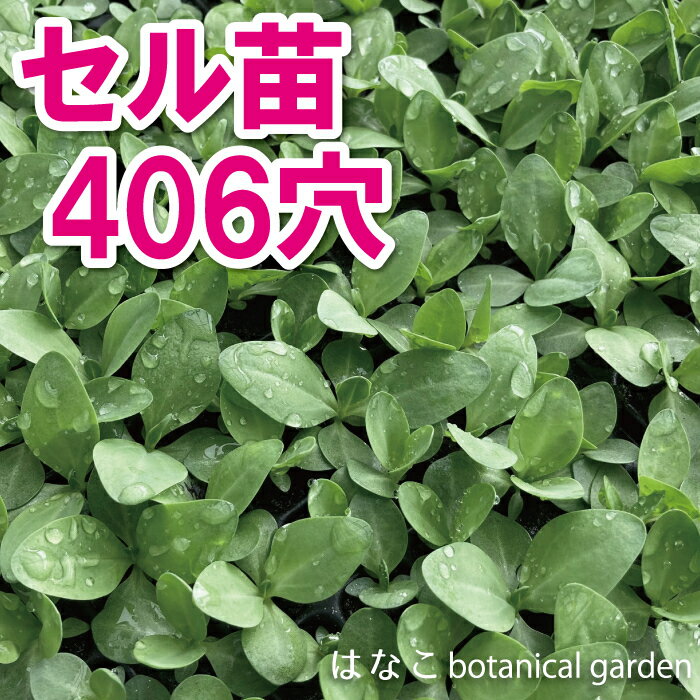 セル苗
406穴

はなこ botanical garden